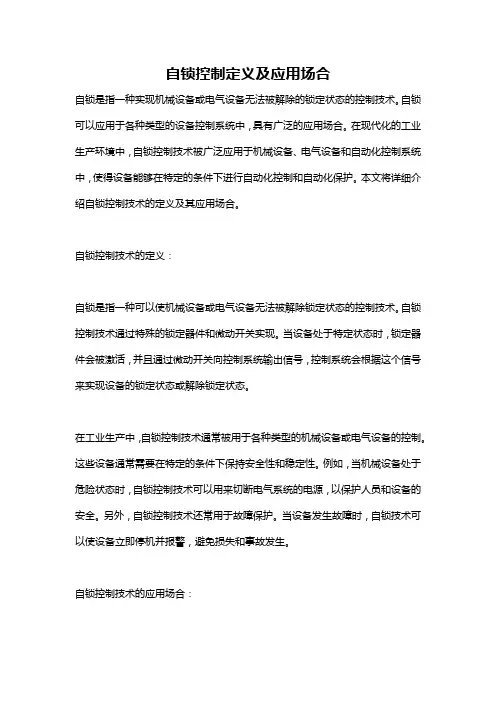 自锁控制定义及应用场合

自锁是指一种实现机械设备或电气设备无法被解除的锁定状态的控制技术。自锁可以应用于各种类型的设备控制系统中，具有广泛的应用场合。在现代化的工业生产环境中，自锁控制技术被广泛应用于机械设备、电气设备和自动化控制系统中，使得设备能够在特定的条件下进行自动化控制和自动化保护。本文将详细介绍自锁控制技术的定义及其应用场合。

自锁控制技术的定义：

自锁是指一种可以使机械设备或电气设备无法被解除锁定状态的控制技术。自锁控制技术通过特殊的锁定器件和微动开关实现。当设备处于特定状态时，锁定器件会被激活，并且通过微动开关向控制系统输出信号，控制系统会根据这个信号来实现设备的锁定状态或解除锁定状态。

在工业生产中，自锁控制技术通常被用于各种类型的机械设备或电气设备的控制。这些设备通常需要在特定的条件下保持安全性和稳定性。例如，当机械设备处于危险状态时，自锁控制技术可以用来切断电气系统的电源，以保护人员和设备的安全。另外，自锁控制技术还常用于故障保护。当设备发生故障时，自锁技术可以使设备立即停机并报警，避免损失和事故发生。

自锁控制技术的应用场合：